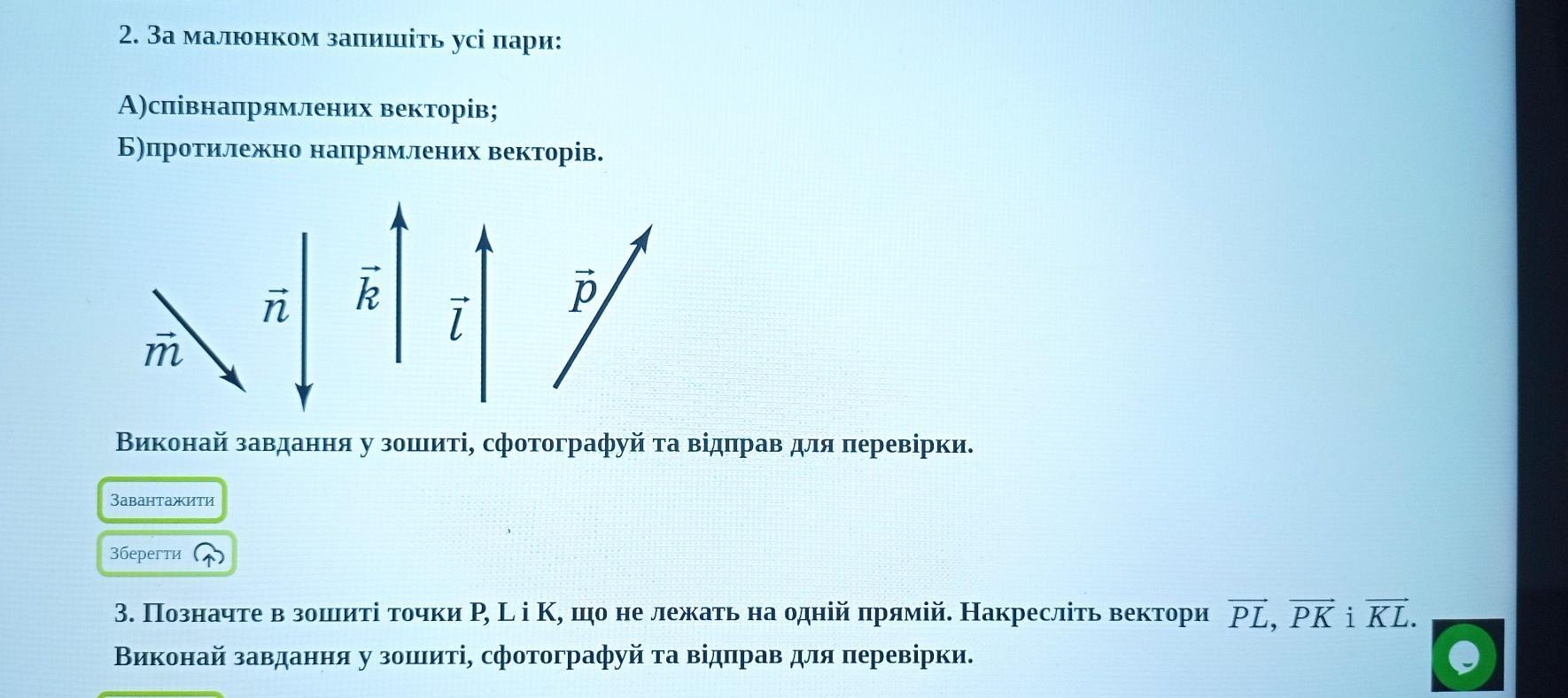 2. За малюнком запишіть усі пари:

А)співнапрямлених векторів;

Б)протилежно напрямлених векторів.

$\vec{m}$ $\vec{n}$ $\vec{k}$ $\vec{l}$ $\vec{p}$

Виконай завдання у зошиті, сфотографуй та відправ для перевірки.

Завантажити

Зберегти

3. Позначте в зошиті точки P, L і K, що не лежать на одній прямій. Накресліть вектори $\overrightarrow{PL}$, $\overrightarrow{PK}$ і $\overrightarrow{KL}$.

Виконай завдання у зошиті, сфотографуй та відправ для перевірки.